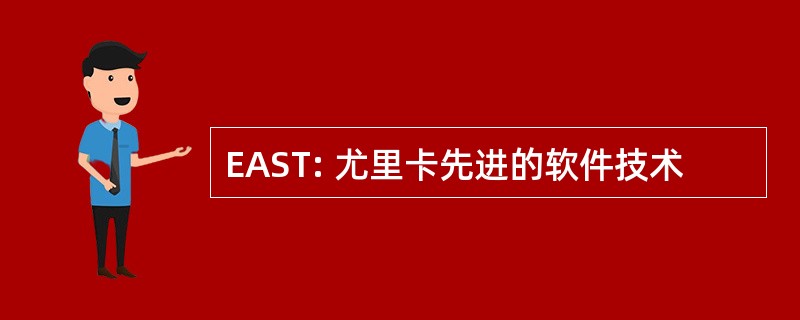 EAST: 尤里卡先进的软件技术